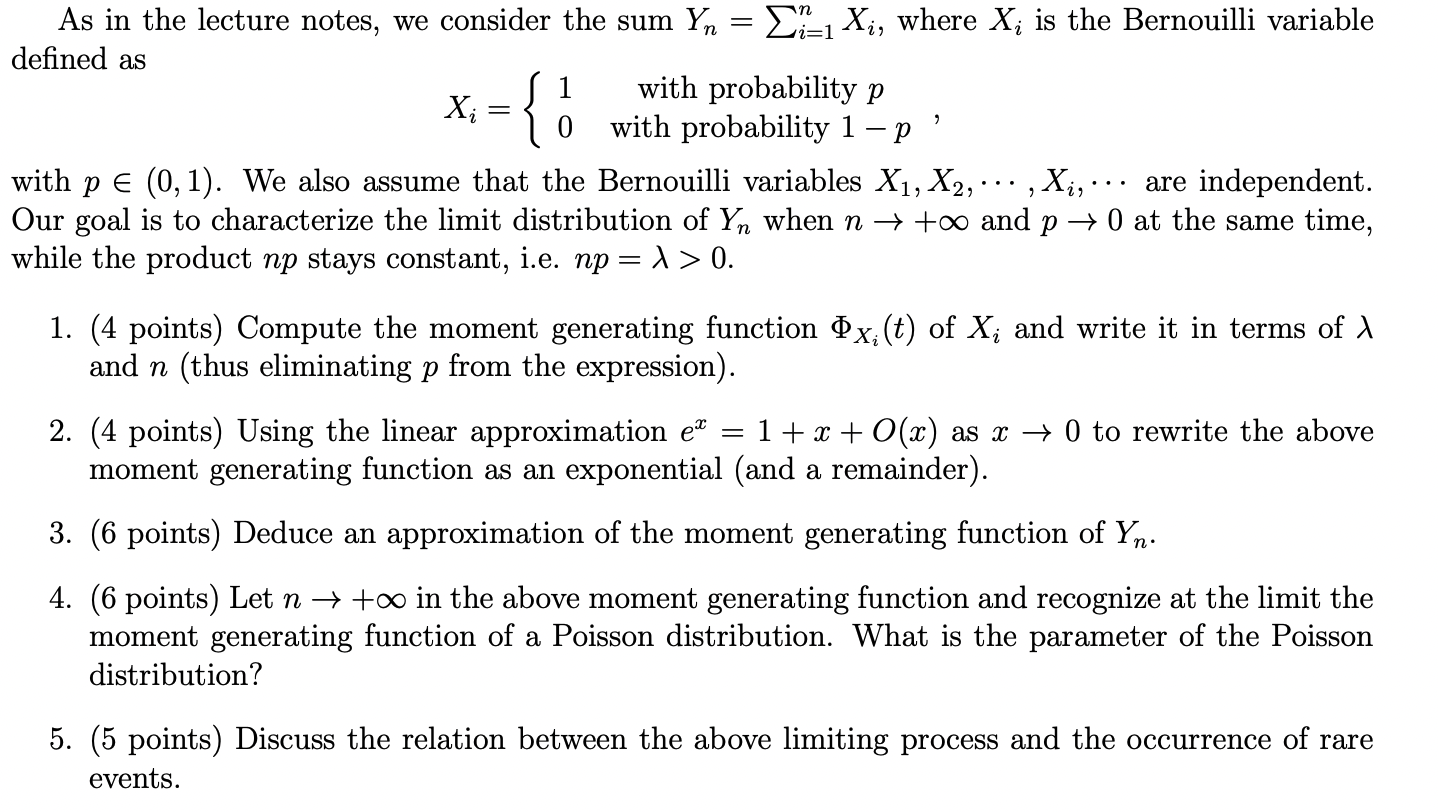 As in the lecture notes, we consider the sum $Y_n = \sum_{i=1}^{n} X_i$, where $X_i$ is the Bernouilli variable defined as

$$X_i = \begin{cases} 1 & \text{with probability } p \\ 0 & \text{with probability } 1-p \end{cases},$$

with $p \in (0,1)$. We also assume that the Bernouilli variables $X_1, X_2, \cdots, X_i, \cdots$ are independent. Our goal is to characterize the limit distribution of $Y_n$ when $n \to +\infty$ and $p \to 0$ at the same time, while the product $np$ stays constant, i.e. $np = \lambda > 0$.

1. (4 points) Compute the moment generating function $\Phi_{X_i}(t)$ of $X_i$ and write it in terms of $\lambda$ and $n$ (thus eliminating $p$ from the expression).

2. (4 points) Using the linear approximation $e^x = 1 + x + O(x)$ as $x \to 0$ to rewrite the above moment generating function as an exponential (and a remainder).

3. (6 points) Deduce an approximation of the moment generating function of $Y_n$.

4. (6 points) Let $n \to +\infty$ in the above moment generating function and recognize at the limit the moment generating function of a Poisson distribution. What is the parameter of the Poisson distribution?

5. (5 points) Discuss the relation between the above limiting process and the occurrence of rare events.